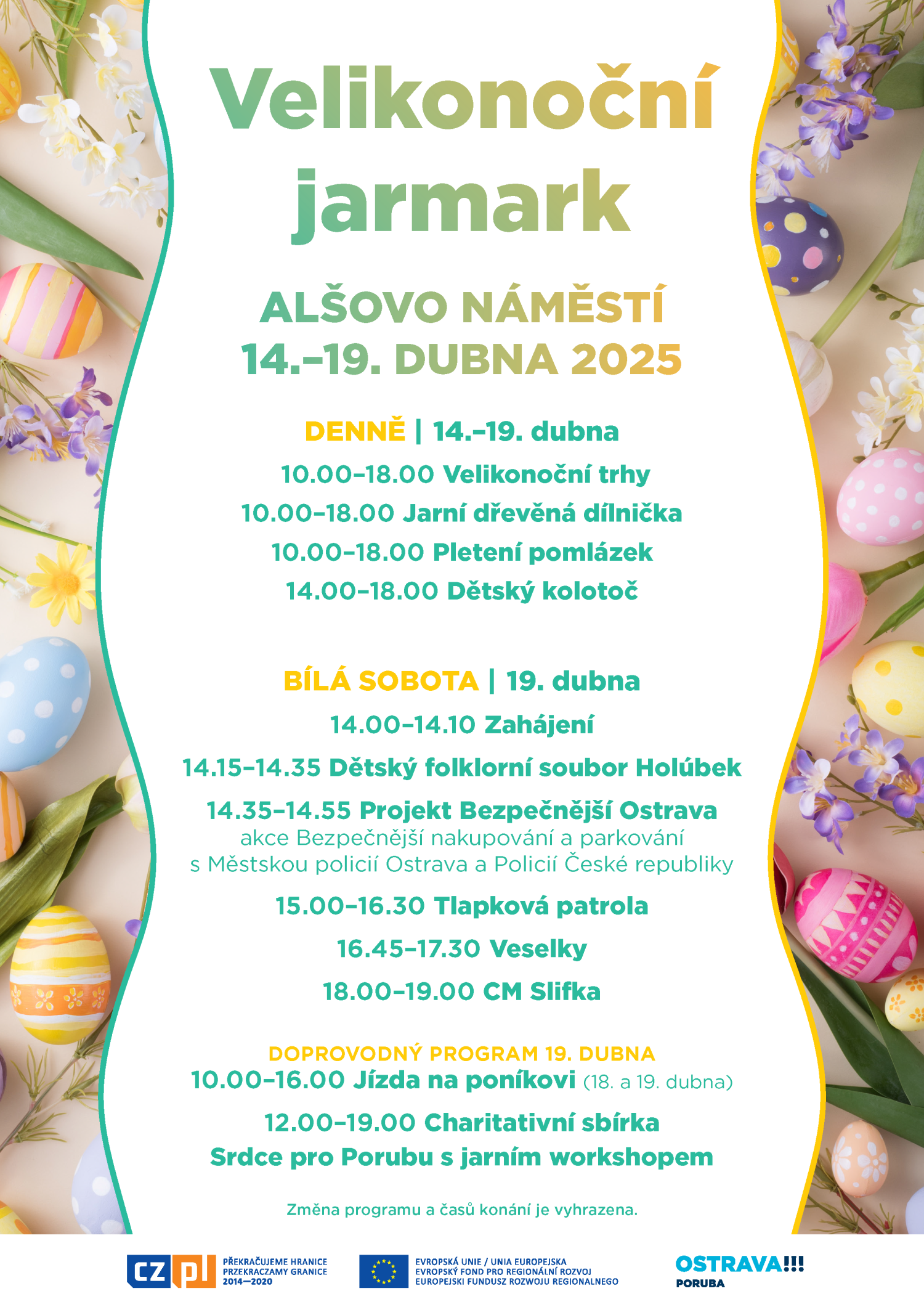 Velikonoční jarmark

ALŠOVO NÁMĚSTÍ
14.–19. DUBNA 2025

DENNĚ | 14.–19. dubna
10.00–18.00 Velikonoční trhy
10.00–18.00 Jarní dřevěná dílnička
10.00–18.00 Pletení pomlázek
14.00–18.00 Dětský kolotoč

BÍLÁ SOBOTA | 19. dubna
14.00–14.10 Zahájení
14.15–14.35 Dětský folklorní soubor Holúbek
14.35–14.55 Projekt Bezpečnější Ostrava
akce Bezpečnější nakupování a parkování s Městskou policií Ostrava a Policií České republiky
15.00–16.30 Tlapková patrola
16.45–17.30 Veselky
18.00–19.00 CM Slifka

DOPROVODNÝ PROGRAM 19. DUBNA
10.00–16.00 Jízda na poníkovi (18. a 19. dubna)
12.00–19.00 Charitativní sbírka
Srdce pro Porubu s jarním workshopem

Změna programu a časů konání je vyhrazena.

CZ PL PŘEKRAČUJEME HRANICE PRZEKRACZAMY GRANICE 2014—2020
EVROPSKÁ UNIE / UNIA EUROPEJSKA
EVROPSKÝ FOND PRO REGIONÁLNÍ ROZVOJ
EUROPEJSKI FUNDUSZ ROZWOJU REGIONALNEGO
OSTRAVA!!! PORUBA